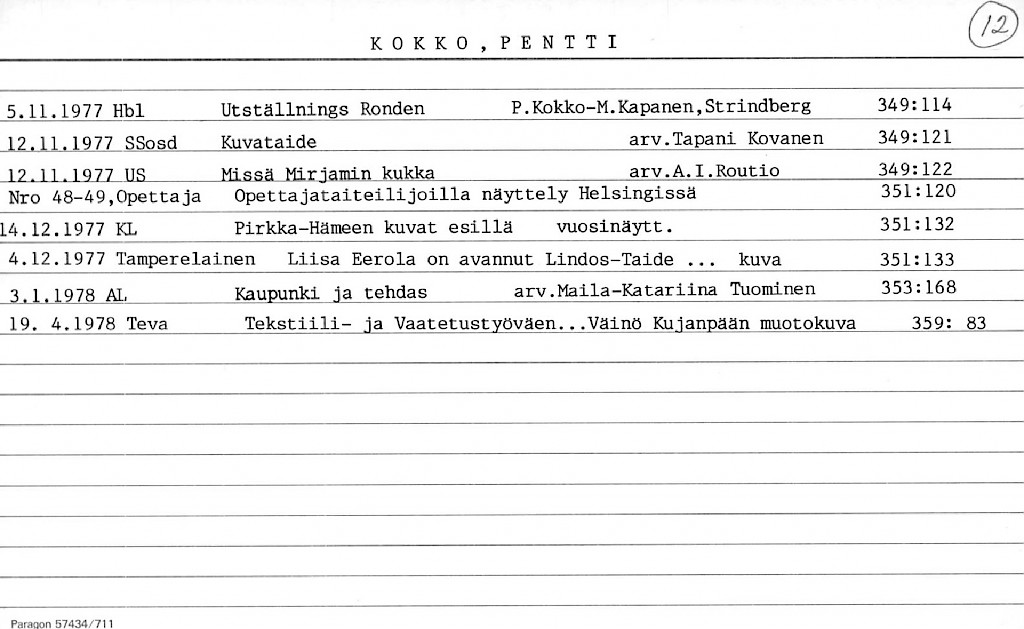 KOKKO, PENTTI

12

5.11.1977 Hbl Utställnings Ronden P.Kokko-M.Kapanen,Strindberg 349:114
12.11.1977 SSosd Kuvataide arv.Tapani Kovanen 349:121
12.11.1977 US Missä Mirjamin kukka arv.A.I.Routio 349:122
Nro 48-49,Opettaja Opettajataiteilijoilla näyttely Helsingissä 351:120
14.12.1977 KL Pirkka-Hämeen kuvat esillä vuosinäytt. 351:132
4.12.1977 Tamperelainen Liisa Eerola on avannut Lindos-Taide ... kuva 351:133
3.1.1978 AL Kaupunki ja tehdas arv.Maila-Katariina Tuominen 353:168
19. 4.1978 Teva Tekstiili- ja Vaatetustyöväen...Väinö Kujanpään muotokuva 359: 83

Paragon 57434/711